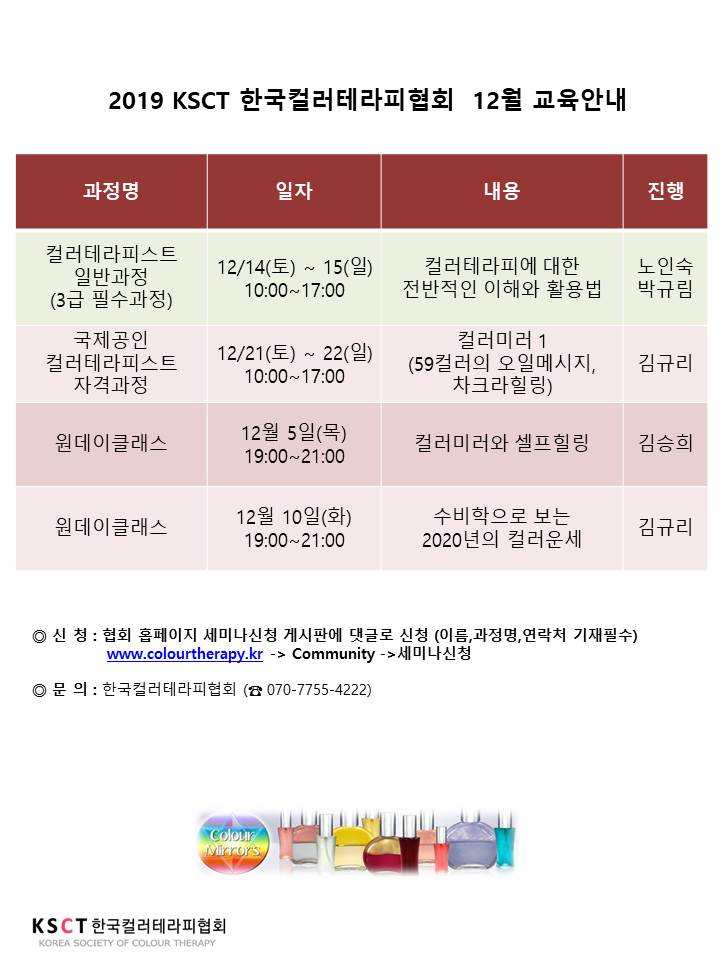 2019 KSCT 한국컬러테라피협회 12월 교육안내

| 과정명 | 일자 | 내용 | 진행 |
|---|---|---|---|
| 컬러테라피스트 일반과정 (3급 필수과정) | 12/14(토) ~ 15(일) 10:00~17:00 | 컬러테라피에 대한 전반적인 이해와 활용법 | 노인숙 박규림 |
| 국제공인 컬러테라피스트 자격과정 | 12/21(토) ~ 22(일) 10:00~17:00 | 컬러미러 1 (59컬러의 오일메시지, 차크라힐링) | 김규리 |
| 원데이클래스 | 12월 5일(목) 19:00~21:00 | 컬러미러와 셀프힐링 | 김승희 |
| 원데이클래스 | 12월 10일(화) 19:00~21:00 | 수비학으로 보는 2020년의 컬러운세 | 김규리 |

◎ 신 청 : 협회 홈페이지 세미나신청 게시판에 댓글로 신청 (이름,과정명,연락처 기재필수)
www.colourtherapy.kr -> Community ->세미나신청

◎ 문 의 : 한국컬러테라피협회 (☎ 070-7755-4222)

Colour Mirrors

KSCT 한국컬러테라피협회
KOREA SOCIETY OF COLOUR THERAPY